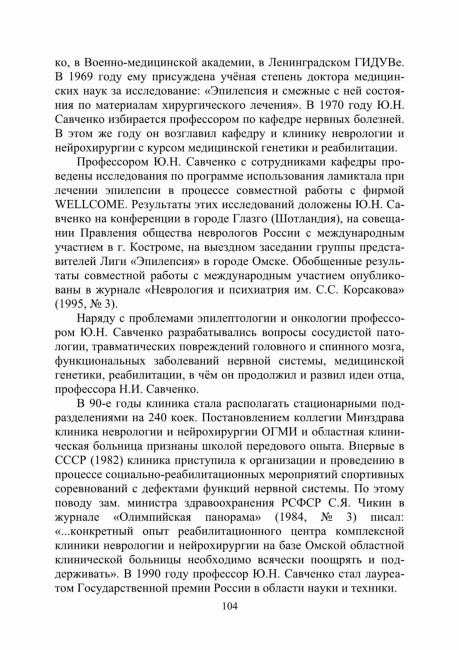 ко, в Военно-медицинской академии, в Ленинградском ГИДУВе. В 1969 году ему присуждена учёная степень доктора медицинских наук за исследование: «Эпилепсия и смежные с ней состояния по материалам хирургического лечения». В 1970 году Ю.Н. Савченко избирается профессором по кафедре нервных болезней. В этом же году он возглавил кафедру и клинику неврологии и нейрохирургии с курсом медицинской генетики и реабилитации.

Профессором Ю.Н. Савченко с сотрудниками кафедры проведены исследования по программе использования ламиктала при лечении эпилепсии в процессе совместной работы с фирмой WELLCOME. Результаты этих исследований доложены Ю.Н. Савченко на конференции в городе Глазго (Шотландия), на совещании Правления общества неврологов России с международным участием в г. Костроме, на выездном заседании группы представителей Лиги «Эпилепсия» в городе Омске. Обобщенные результаты совместной работы с международным участием опубликованы в журнале «Неврология и психиатрия им. С.С. Корсакова» (1995, № 3).

Наряду с проблемами эпилептологии и онкологии профессором Ю.Н. Савченко разрабатывались вопросы сосудистой патологии, травматических повреждений головного и спинного мозга, функциональных заболеваний нервной системы, медицинской генетики, реабилитации, в чём он продолжил и развил идеи отца, профессора Н.И. Савченко.

В 90-е годы клиника стала располагать стационарными подразделениями на 240 коек. Постановлением коллегии Минздрава клиника неврологии и нейрохирургии ОГМИ и областная клиническая больница признаны школой передового опыта. Впервые в СССР (1982) клиника приступила к организации и проведению в процессе социально-реабилитационных мероприятий спортивных соревнований с дефектами функций нервной системы. По этому поводу зам. министра здравоохранения РСФСР С.Я. Чикин в журнале «Олимпийская панорама» (1984, № 3) писал: «...конкретный опыт реабилитационного центра комплексной клиники неврологии и нейрохирургии на базе Омской областной клинической больницы необходимо всячески поощрять и поддерживать». В 1990 году профессор Ю.Н. Савченко стал лауреатом Государственной премии России в области науки и техники.

104